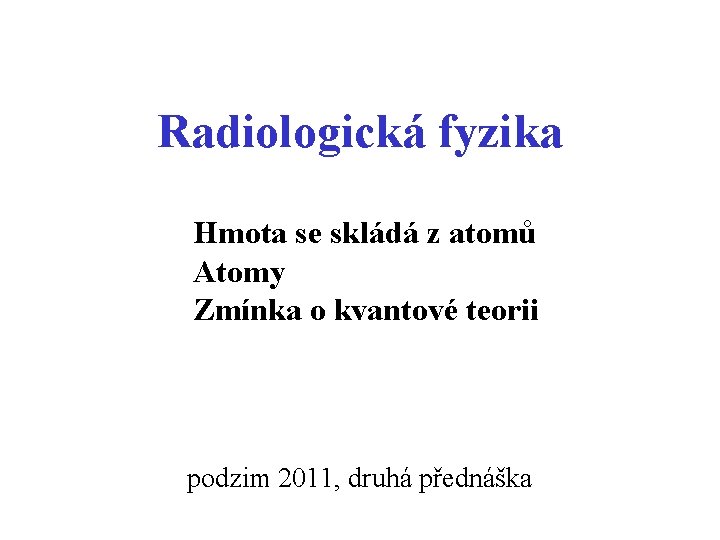 Radiologická fyzika

Hmota se skládá z atomů
Atomy
Zmínka o kvantové teorii

podzim 2011, druhá přednáška